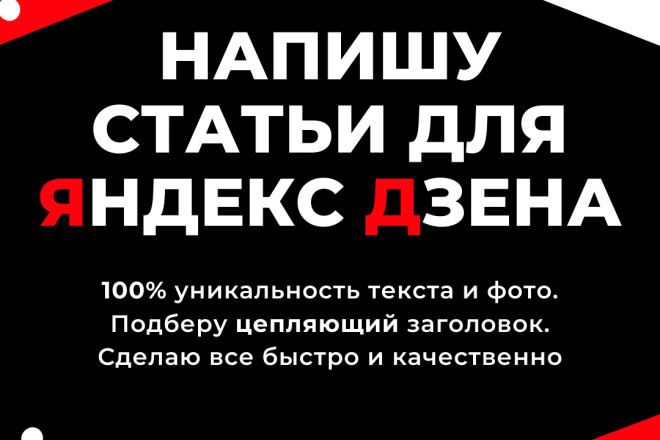 НАПИШУ СТАТЬИ ДЛЯ ЯНДЕКС ДЗЕНА

100% уникальность текста и фото. Подберу цепляющий заголовок. Сделаю все быстро и качественно